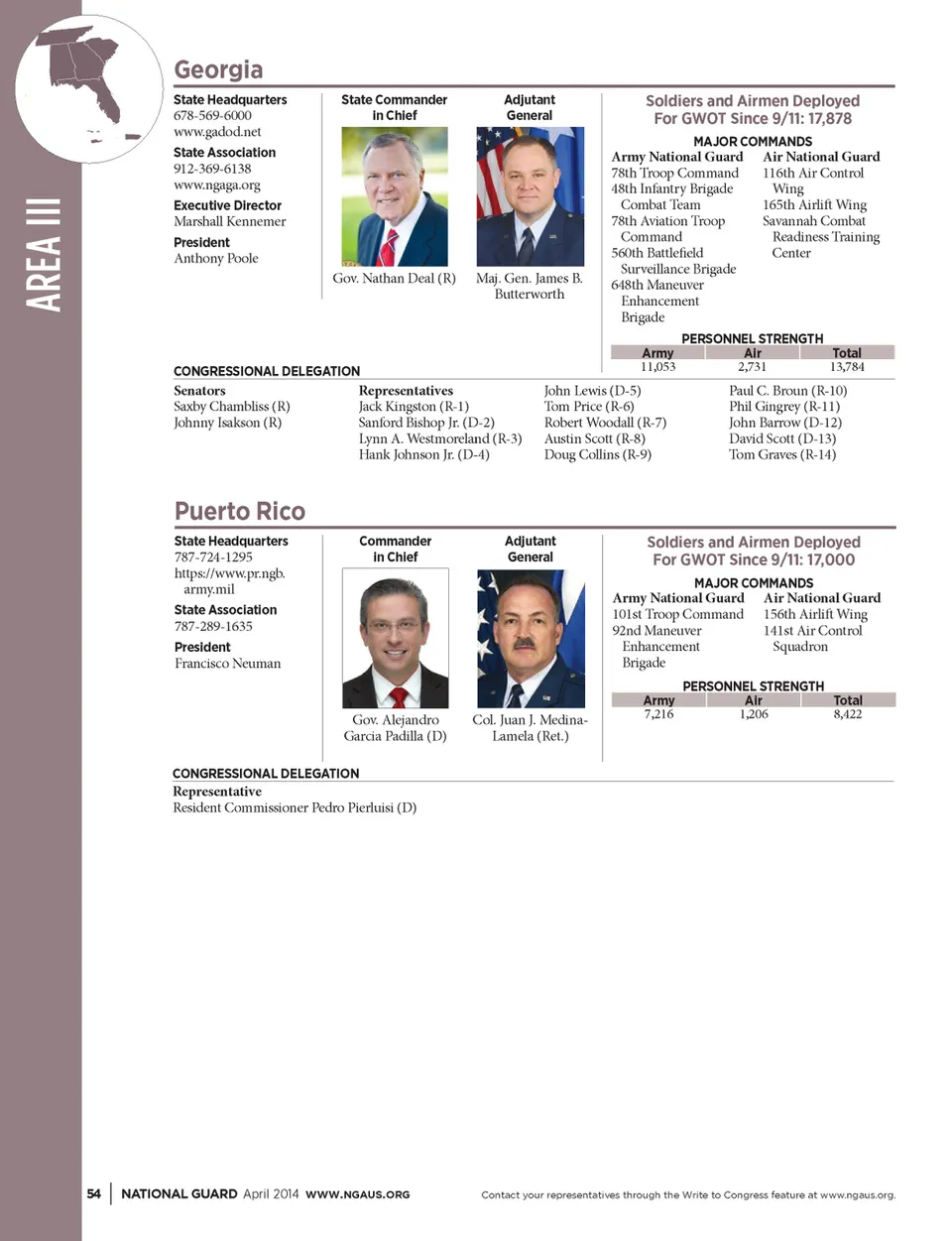 AREA III

Georgia

State Headquarters
678-569-6000
www.gadod.net

State Association
912-369-6138
www.ngaga.org

Executive Director
Marshall Kennemer

President
Anthony Poole

State Commander in Chief

Gov. Nathan Deal (R)

Adjutant General

Maj. Gen. James B. Butterworth

Soldiers and Airmen Deployed For GWOT Since 9/11: 17,878

MAJOR COMMANDS

Army National Guard
78th Troop Command
48th Infantry Brigade Combat Team
78th Aviation Troop Command
560th Battlefield Surveillance Brigade
648th Maneuver Enhancement Brigade

Air National Guard
116th Air Control Wing
165th Airlift Wing
Savannah Combat Readiness Training Center

PERSONNEL STRENGTH

| Army | Air | Total |
|---|---|---|
| 11,053 | 2,731 | 13,784 |

CONGRESSIONAL DELEGATION

Senators
Saxby Chambliss (R)
Johnny Isakson (R)

Representatives
Jack Kingston (R-1)
Sanford Bishop Jr. (D-2)
Lynn A. Westmoreland (R-3)
Hank Johnson Jr. (D-4)
John Lewis (D-5)
Tom Price (R-6)
Robert Woodall (R-7)
Austin Scott (R-8)
Doug Collins (R-9)
Paul C. Broun (R-10)
Phil Gingrey (R-11)
John Barrow (D-12)
David Scott (D-13)
Tom Graves (R-14)

Puerto Rico

State Headquarters
787-724-1295
https://www.pr.ngb.army.mil

State Association
787-289-1635

President
Francisco Neuman

Commander in Chief

Gov. Alejandro Garcia Padilla (D)

Adjutant General

Col. Juan J. Medina-Lamela (Ret.)

Soldiers and Airmen Deployed For GWOT Since 9/11: 17,000

MAJOR COMMANDS

Army National Guard
101st Troop Command
92nd Maneuver Enhancement Brigade

Air National Guard
156th Airlift Wing
141st Air Control Squadron

PERSONNEL STRENGTH

| Army | Air | Total |
|---|---|---|
| 7,216 | 1,206 | 8,422 |

CONGRESSIONAL DELEGATION

Representative
Resident Commissioner Pedro Pierluisi (D)

54 | NATIONAL GUARD April 2014 WWW.NGAUS.ORG

Contact your representatives through the Write to Congress feature at www.ngaus.org.